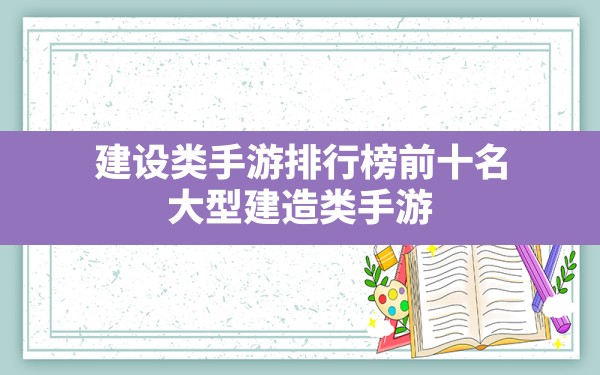 建设类手游排行榜前十名
大型建造类手游